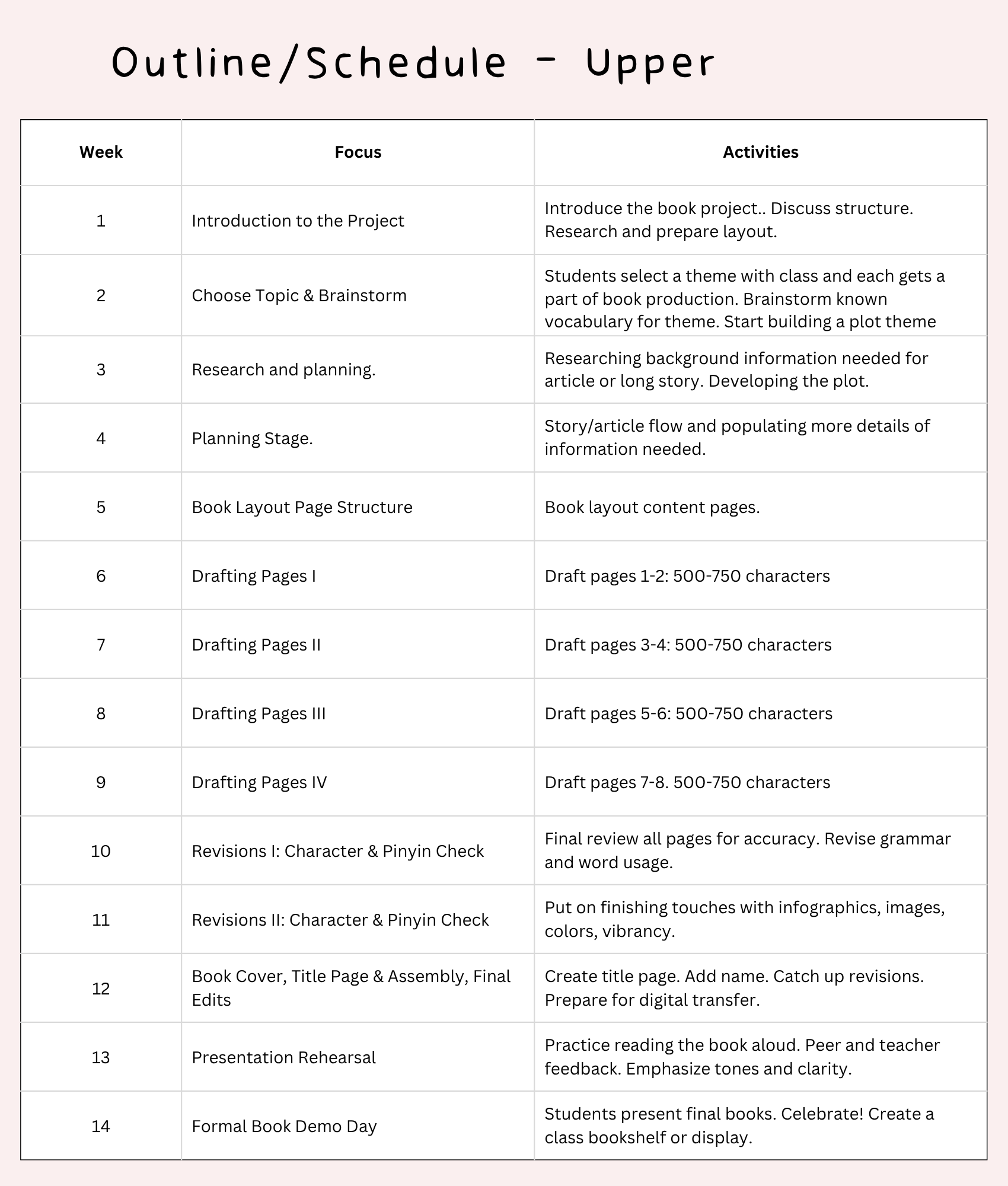 Outline/Schedule - Upper

| Week | Focus | Activities |
|---|---|---|
| 1 | Introduction to the Project | Introduce the book project.. Discuss structure. Research and prepare layout. |
| 2 | Choose Topic & Brainstorm | Students select a theme with class and each gets a part of book production. Brainstorm known vocabulary for theme. Start building a plot theme |
| 3 | Research and planning. | Researching background information needed for article or long story. Developing the plot. |
| 4 | Planning Stage. | Story/article flow and populating more details of information needed. |
| 5 | Book Layout Page Structure | Book layout content pages. |
| 6 | Drafting Pages I | Draft pages 1-2: 500-750 characters |
| 7 | Drafting Pages II | Draft pages 3-4: 500-750 characters |
| 8 | Drafting Pages III | Draft pages 5-6: 500-750 characters |
| 9 | Drafting Pages IV | Draft pages 7-8. 500-750 characters |
| 10 | Revisions I: Character & Pinyin Check | Final review all pages for accuracy. Revise grammar and word usage. |
| 11 | Revisions II: Character & Pinyin Check | Put on finishing touches with infographics, images, colors, vibrancy. |
| 12 | Book Cover, Title Page & Assembly, Final Edits | Create title page. Add name. Catch up revisions. Prepare for digital transfer. |
| 13 | Presentation Rehearsal | Practice reading the book aloud. Peer and teacher feedback. Emphasize tones and clarity. |
| 14 | Formal Book Demo Day | Students present final books. Celebrate! Create a class bookshelf or display. |